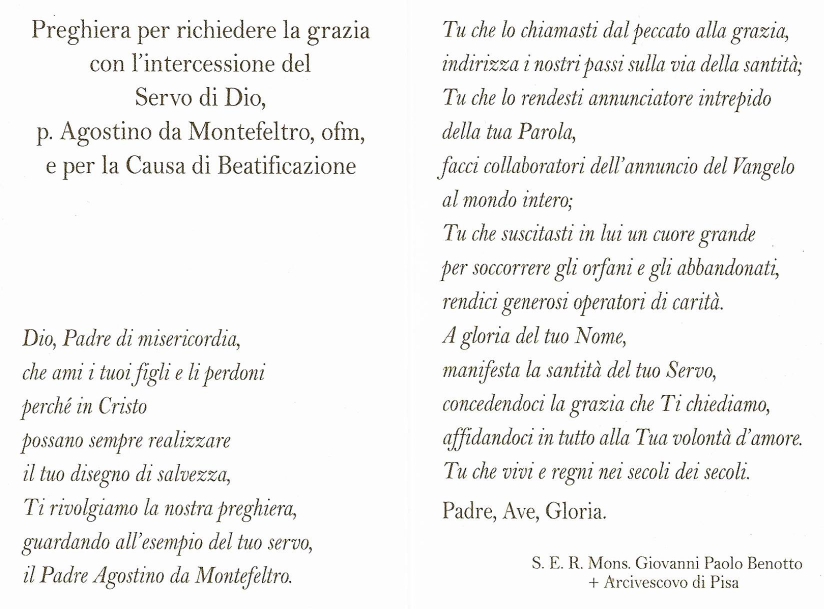 Preghiera per richiedere la grazia con l'intercessione del Servo di Dio, p. Agostino da Montefeltro, ofm, e per la Causa di Beatificazione

Dio, Padre di misericordia,
che ami i tuoi figli e li perdoni
perché in Cristo
possano sempre realizzare
il tuo disegno di salvezza,
Ti rivolgiamo la nostra preghiera,
guardando all'esempio del tuo servo,
il Padre Agostino da Montefeltro.

Tu che lo chiamasti dal peccato alla grazia,
indirizza i nostri passi sulla via della santità;
Tu che lo rendesti annunciatore intrepido
della tua Parola,
facci collaboratori dell'annuncio del Vangelo
al mondo intero;
Tu che suscitasti in lui un cuore grande
per soccorrere gli orfani e gli abbandonati,
rendici generosi operatori di carità.
A gloria del tuo Nome,
manifesta la santità del tuo Servo,
concedendoci la grazia che Ti chiediamo,
affidandoci in tutto alla Tua volontà d'amore.
Tu che vivi e regni nei secoli dei secoli.

Padre, Ave, Gloria.

S. E. R. Mons. Giovanni Paolo Benotto
+ Arcivescovo di Pisa